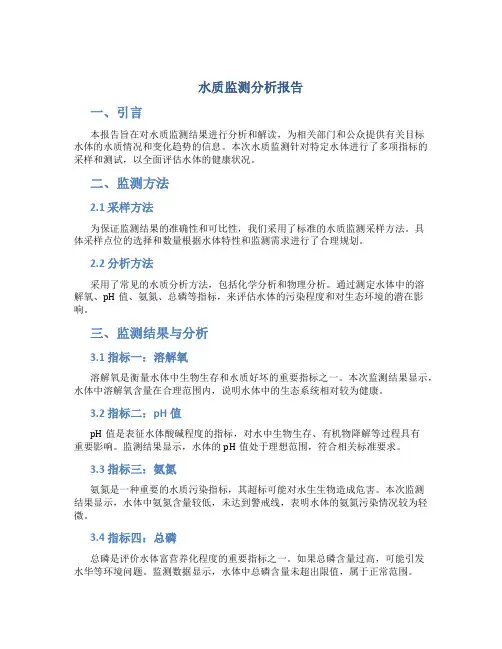 水质监测分析报告

一、引言

本报告旨在对水质监测结果进行分析和解读，为相关部门和公众提供有关目标水体的水质情况和变化趋势的信息。本次水质监测针对特定水体进行了多项指标的采样和测试，以全面评估水体的健康状况。

二、监测方法

2.1 采样方法

为保证监测结果的准确性和可比性，我们采用了标准的水质监测采样方法。具体采样点位的选择和数量根据水体特性和监测需求进行了合理规划。

2.2 分析方法

采用了常见的水质分析方法，包括化学分析和物理分析。通过测定水体中的溶解氧、pH 值、氨氮、总磷等指标，来评估水体的污染程度和对生态环境的潜在影响。

三、监测结果与分析

3.1 指标一：溶解氧

溶解氧是衡量水体中生物生存和水质好坏的重要指标之一。本次监测结果显示，水体中溶解氧含量在合理范围内，说明水体中的生态系统相对较为健康。

3.2 指标二：pH 值

pH 值是表征水体酸碱程度的指标，对水中生物生存、有机物降解等过程具有重要影响。监测结果显示，水体的 pH 值处于理想范围，符合相关标准要求。

3.3 指标三：氨氮

氨氮是一种重要的水质污染指标，其超标可能对水生生物造成危害。本次监测结果显示，水体中氨氮含量较低，未达到警戒线，表明水体的氨氮污染情况较为轻微。

3.4 指标四：总磷

总磷是评价水体富营养化程度的重要指标之一。如果总磷含量过高，可能引发水华等环境问题。监测数据显示，水体中总磷含量未超出限值，属于正常范围。